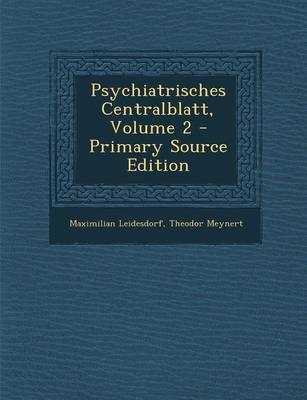 Psychiatrisches Centralblatt, Volume 2 - Primary Source Edition

Maximilian Leidesdorf, Theodor Meynert